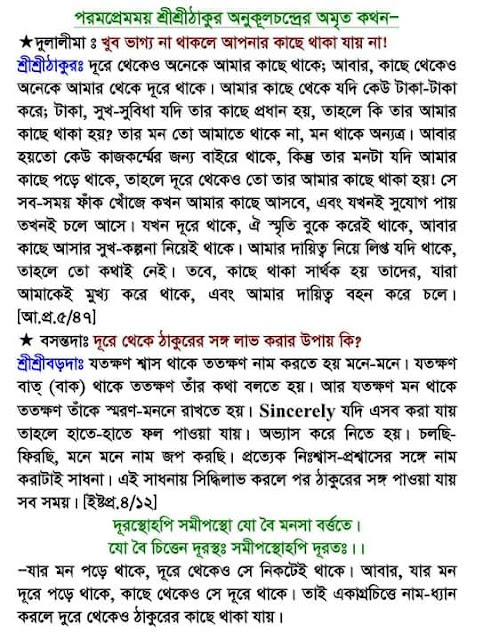 পরমপ্রেমময় শ্রীশ্রীঠাকুর অনুকূলচন্দ্রের অমৃত কথন–

★দুলালীমা ঃ খুব ভাগ্য না থাকলে আপনার কাছে থাকা যায় না!

শ্রীশ্রীঠাকুরঃ দূরে থেকেও অনেকে আমার কাছে থাকে; আবার, কাছে থেকেও অনেকে আমার থেকে দূরে থাকে। আমার কাছে থেকে যদি কেউ টাকা-টাকা করে; টাকা, সুখ-সুবিধা যদি তার কাছে প্রধান হয়, তাহলে কি তার আমার কাছে থাকা হয়? তার মন তো আমাতে থাকে না, মন থাকে অন্যত্র। আবার হয়তো কেউ কাজকর্ম্মের জন্য বাইরে থাকে, কিন্তু তার মনটা যদি আমার কাছে পড়ে থাকে, তাহলে দূরে থেকেও তো তার আমার কাছে থাকা হয়! সে সব-সময় ফাঁক খোঁজে কখন আমার কাছে আসবে, এবং যখনই সুযোগ পায় তখনই চলে আসে। যখন দূরে থাকে, ঐ স্মৃতি বুকে করেই থাকে, আবার কাছে আসার সুখ-কল্পনা নিয়েই থাকে। আমার দায়িত্ব নিয়ে লিপ্ত যদি থাকে, তাহলে তো কথাই নেই। তবে, কাছে থাকা সার্থক হয় তাদের, যারা আমাকেই মুখ্য করে থাকে, এবং আমার দায়িত্ব বহন করে চলে। [আ.প্র.৫/৪৭]

★ বসন্তদাঃ দূরে থেকে ঠাকুরের সঙ্গ লাভ করার উপায় কি?

শ্রীশ্রীবড়দাঃ যতক্ষণ শ্বাস থাকে ততক্ষণ নাম করতে হয় মনে-মনে। যতক্ষণ বাত্ (বাক) থাকে ততক্ষণ তাঁর কথা বলতে হয়। আর যতক্ষণ মন থাকে ততক্ষণ তাঁকে স্মরণ-মননে রাখতে হয়। Sincerely যদি এসব করা যায় তাহলে হাতে-হাতে ফল পাওয়া যায়। অভ্যাস করে নিতে হয়। চলছি-ফিরছি, মনে মনে নাম জপ করছি। প্রত্যেক নিঃশ্বাস-প্রশ্বাসের সঙ্গে নাম করাটাই সাধনা। এই সাধনায় সিদ্ধিলাভ করলে পর ঠাকুরের সঙ্গ পাওয়া যায় সব সময়। [ইষ্টপ্র.৪/১২]

দূরস্থোহপি সমীপস্থো যো বৈ মনসা বর্ত্ততে।
যো বৈ চিত্তেন দূরস্থঃ সমীপস্থোহপি দূরতঃ।।

–যার মন পড়ে থাকে, দূরে থেকেও সে নিকটেই থাকে। আবার, যার মন দূরে পড়ে থাকে, কাছে থেকেও সে দূরে থাকে। তাই একাগ্রচিত্তে নাম-ধ্যান করলে দুরে থেকেও ঠাকুরের কাছে থাকা যায়।